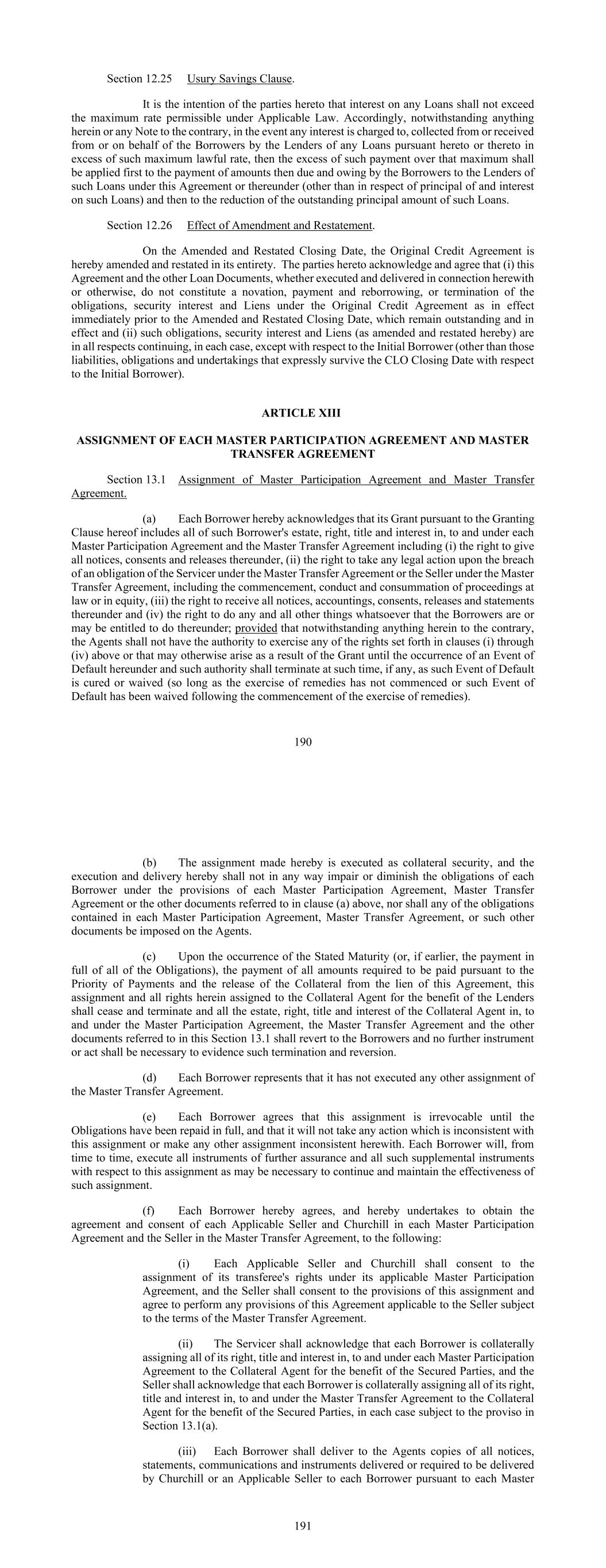 Section 12.25 Usury Savings Clause.

It is the intention of the parties hereto that interest on any Loans shall not exceed the maximum rate permissible under Applicable Law. Accordingly, notwithstanding anything herein or any Note to the contrary, in the event any interest is charged to, collected from or received from or on behalf of the Borrowers by the Lenders of any Loans pursuant hereto or thereto in excess of such maximum lawful rate, then the excess of such payment over that maximum shall be applied first to the payment of amounts then due and owing by the Borrowers to the Lenders of such Loans under this Agreement or thereunder (other than in respect of principal of and interest on such Loans) and then to the reduction of the outstanding principal amount of such Loans.

Section 12.26 Effect of Amendment and Restatement.

On the Amended and Restated Closing Date, the Original Credit Agreement is hereby amended and restated in its entirety. The parties hereto acknowledge and agree that (i) this Agreement and the other Loan Documents, whether executed and delivered in connection herewith or otherwise, do not constitute a novation, payment and reborrowing, or termination of the obligations, security interest and Liens under the Original Credit Agreement as in effect immediately prior to the Amended and Restated Closing Date, which remain outstanding and in effect and (ii) such obligations, security interest and Liens (as amended and restated hereby) are in all respects continuing, in each case, except with respect to the Initial Borrower (other than those liabilities, obligations and undertakings that expressly survive the CLO Closing Date with respect to the Initial Borrower).

ARTICLE XIII

ASSIGNMENT OF EACH MASTER PARTICIPATION AGREEMENT AND MASTER TRANSFER AGREEMENT

Section 13.1 Assignment of Master Participation Agreement and Master Transfer Agreement.

(a) Each Borrower hereby acknowledges that its Grant pursuant to the Granting Clause hereof includes all of such Borrower's estate, right, title and interest in, to and under each Master Participation Agreement and the Master Transfer Agreement including (i) the right to give all notices, consents and releases thereunder, (ii) the right to take any legal action upon the breach of an obligation of the Servicer under the Master Transfer Agreement or the Seller under the Master Transfer Agreement, including the commencement, conduct and consummation of proceedings at law or in equity, (iii) the right to receive all notices, accountings, consents, releases and statements thereunder and (iv) the right to do any and all other things whatsoever that the Borrowers are or may be entitled to do thereunder; provided that notwithstanding anything herein to the contrary, the Agents shall not have the authority to exercise any of the rights set forth in clauses (i) through (iv) above or that may otherwise arise as a result of the Grant until the occurrence of an Event of Default hereunder and such authority shall terminate at such time, if any, as such Event of Default is cured or waived (so long as the exercise of remedies has not commenced or such Event of Default has been waived following the commencement of the exercise of remedies).

190

(b) The assignment made hereby is executed as collateral security, and the execution and delivery hereby shall not in any way impair or diminish the obligations of each Borrower under the provisions of each Master Participation Agreement, Master Transfer Agreement or the other documents referred to in clause (a) above, nor shall any of the obligations contained in each Master Participation Agreement, Master Transfer Agreement, or such other documents be imposed on the Agents.

(c) Upon the occurrence of the Stated Maturity (or, if earlier, the payment in full of all of the Obligations), the payment of all amounts required to be paid pursuant to the Priority of Payments and the release of the Collateral from the lien of this Agreement, this assignment and all rights herein assigned to the Collateral Agent for the benefit of the Lenders shall cease and terminate and all the estate, right, title and interest of the Collateral Agent in, to and under the Master Participation Agreement, the Master Transfer Agreement and the other documents referred to in this Section 13.1 shall revert to the Borrowers and no further instrument or act shall be necessary to evidence such termination and reversion.

(d) Each Borrower represents that it has not executed any other assignment of the Master Transfer Agreement.

(e) Each Borrower agrees that this assignment is irrevocable until the Obligations have been repaid in full, and that it will not take any action which is inconsistent with this assignment or make any other assignment inconsistent herewith. Each Borrower will, from time to time, execute all instruments of further assurance and all such supplemental instruments with respect to this assignment as may be necessary to continue and maintain the effectiveness of such assignment.

(f) Each Borrower hereby agrees, and hereby undertakes to obtain the agreement and consent of each Applicable Seller and Churchill in each Master Participation Agreement and the Seller in the Master Transfer Agreement, to the following:

(i) Each Applicable Seller and Churchill shall consent to the assignment of its transferee's rights under its applicable Master Participation Agreement, and the Seller shall consent to the provisions of this assignment and agree to perform any provisions of this Agreement applicable to the Seller subject to the terms of the Master Transfer Agreement.

(ii) The Servicer shall acknowledge that each Borrower is collaterally assigning all of its right, title and interest in, to and under each Master Participation Agreement to the Collateral Agent for the benefit of the Secured Parties, and the Seller shall acknowledge that each Borrower is collaterally assigning all of its right, title and interest in, to and under the Master Transfer Agreement to the Collateral Agent for the benefit of the Secured Parties, in each case subject to the proviso in Section 13.1(a).

(iii) Each Borrower shall deliver to the Agents copies of all notices, statements, communications and instruments delivered or required to be delivered by Churchill or an Applicable Seller to each Borrower pursuant to each Master

191